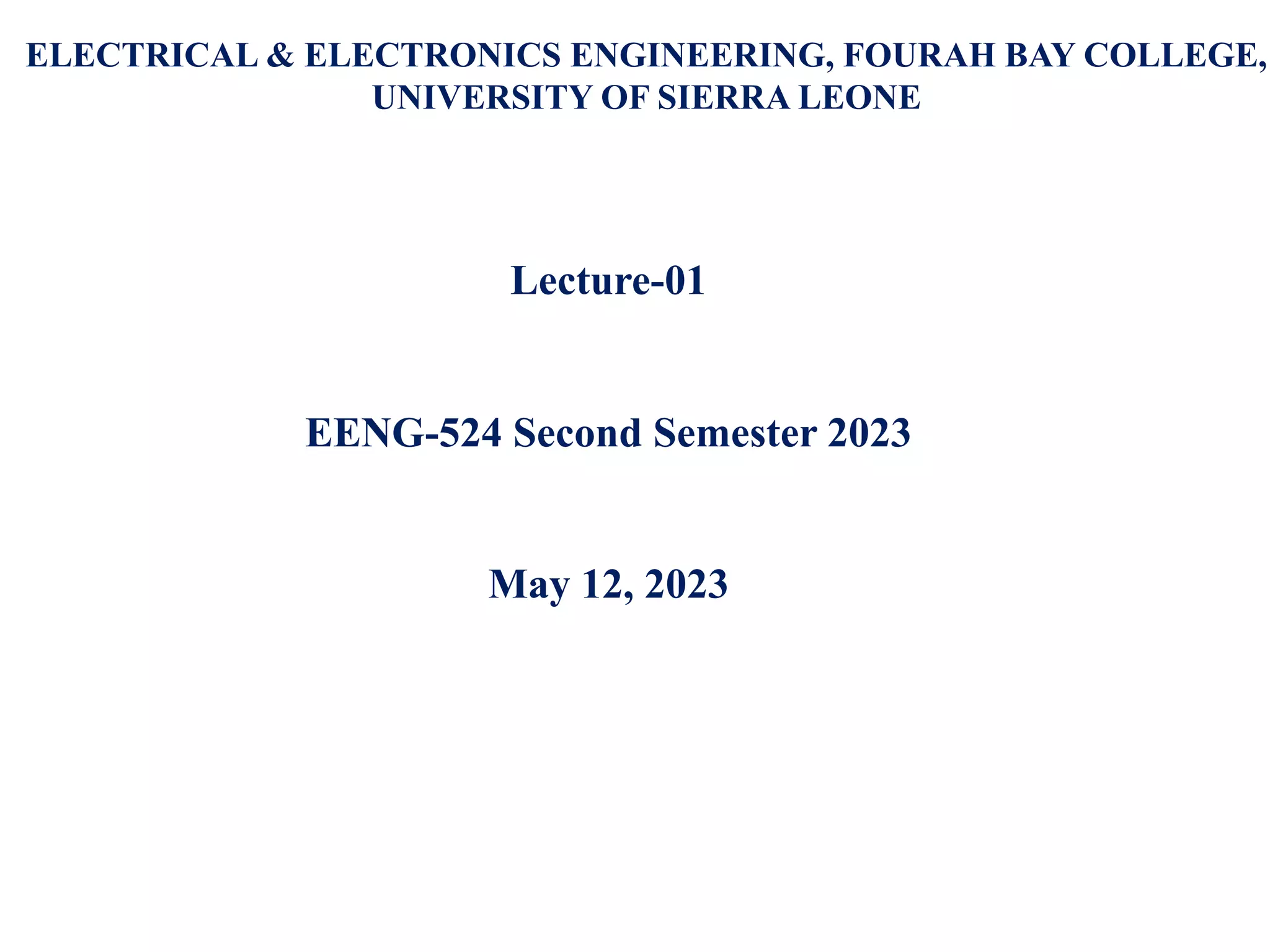 ELECTRICAL & ELECTRONICS ENGINEERING, FOURAH BAY COLLEGE, UNIVERSITY OF SIERRA LEONE

Lecture-01

EENG-524 Second Semester 2023

May 12, 2023